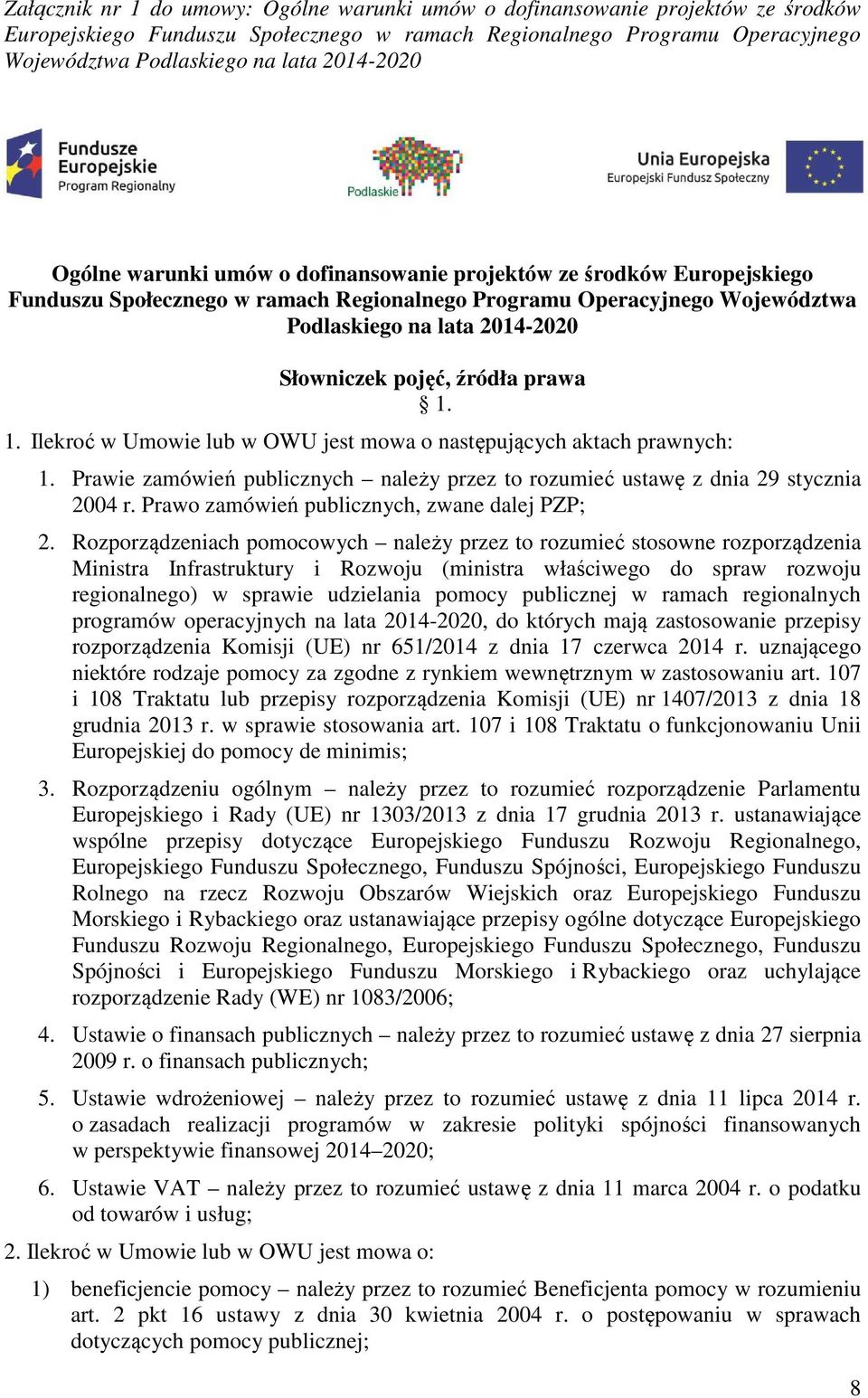 Załącznik nr 1 do umowy: Ogólne warunki umów o dofinansowanie projektów ze środków Europejskiego Funduszu Społecznego w ramach Regionalnego Programu Operacyjnego Województwa Podlaskiego na lata 2014-2020

Fundusze Europejskie
Program Regionalny

Podlaskie

Unia Europejska
Europejski Fundusz Społeczny

Ogólne warunki umów o dofinansowanie projektów ze środków Europejskiego Funduszu Społecznego w ramach Regionalnego Programu Operacyjnego Województwa Podlaskiego na lata 2014-2020

Słowniczek pojęć, źródła prawa
§ 1.

1. Ilekroć w Umowie lub w OWU jest mowa o następujących aktach prawnych:

1. Prawie zamówień publicznych – należy przez to rozumieć ustawę z dnia 29 stycznia 2004 r. Prawo zamówień publicznych, zwane dalej PZP;

2. Rozporządzeniach pomocowych – należy przez to rozumieć stosowne rozporządzenia Ministra Infrastruktury i Rozwoju (ministra właściwego do spraw rozwoju regionalnego) w sprawie udzielania pomocy publicznej w ramach regionalnych programów operacyjnych na lata 2014-2020, do których mają zastosowanie przepisy rozporządzenia Komisji (UE) nr 651/2014 z dnia 17 czerwca 2014 r. uznającego niektóre rodzaje pomocy za zgodne z rynkiem wewnętrznym w zastosowaniu art. 107 i 108 Traktatu lub przepisy rozporządzenia Komisji (UE) nr 1407/2013 z dnia 18 grudnia 2013 r. w sprawie stosowania art. 107 i 108 Traktatu o funkcjonowaniu Unii Europejskiej do pomocy de minimis;

3. Rozporządzeniu ogólnym – należy przez to rozumieć rozporządzenie Parlamentu Europejskiego i Rady (UE) nr 1303/2013 z dnia 17 grudnia 2013 r. ustanawiające wspólne przepisy dotyczące Europejskiego Funduszu Rozwoju Regionalnego, Europejskiego Funduszu Społecznego, Funduszu Spójności, Europejskiego Funduszu Rolnego na rzecz Rozwoju Obszarów Wiejskich oraz Europejskiego Funduszu Morskiego i Rybackiego oraz ustanawiające przepisy ogólne dotyczące Europejskiego Funduszu Rozwoju Regionalnego, Europejskiego Funduszu Społecznego, Funduszu Spójności i Europejskiego Funduszu Morskiego i Rybackiego oraz uchylające rozporządzenie Rady (WE) nr 1083/2006;

4. Ustawie o finansach publicznych – należy przez to rozumieć ustawę z dnia 27 sierpnia 2009 r. o finansach publicznych;

5. Ustawie wdrożeniowej – należy przez to rozumieć ustawę z dnia 11 lipca 2014 r. o zasadach realizacji programów w zakresie polityki spójności finansowanych w perspektywie finansowej 2014–2020;

6. Ustawie VAT – należy przez to rozumieć ustawę z dnia 11 marca 2004 r. o podatku od towarów i usług;

2. Ilekroć w Umowie lub w OWU jest mowa o:

1) beneficjencie pomocy – należy przez to rozumieć Beneficjenta pomocy w rozumieniu art. 2 pkt 16 ustawy z dnia 30 kwietnia 2004 r. o postępowaniu w sprawach dotyczących pomocy publicznej;

8